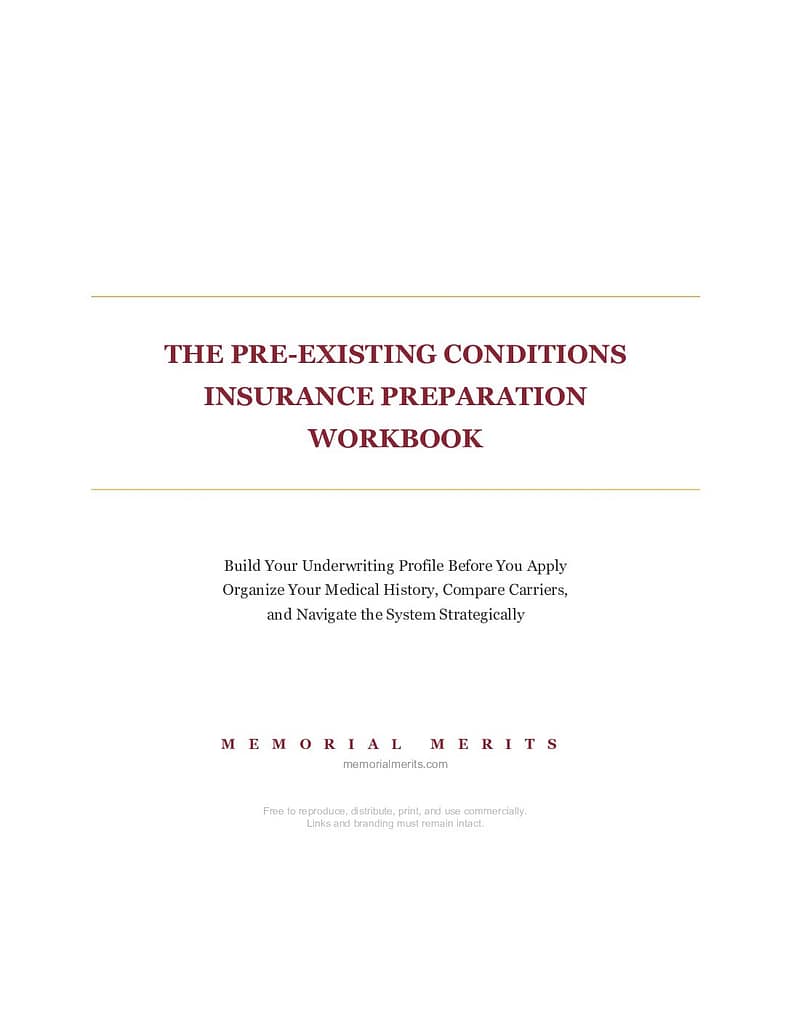 THE PRE-EXISTING CONDITIONS INSURANCE PREPARATION WORKBOOK

Build Your Underwriting Profile Before You Apply
Organize Your Medical History, Compare Carriers, and Navigate the System Strategically

MEMORIAL MERITS
memorialmerits.com

Free to reproduce, distribute, print, and use commercially.
Links and branding must remain intact.